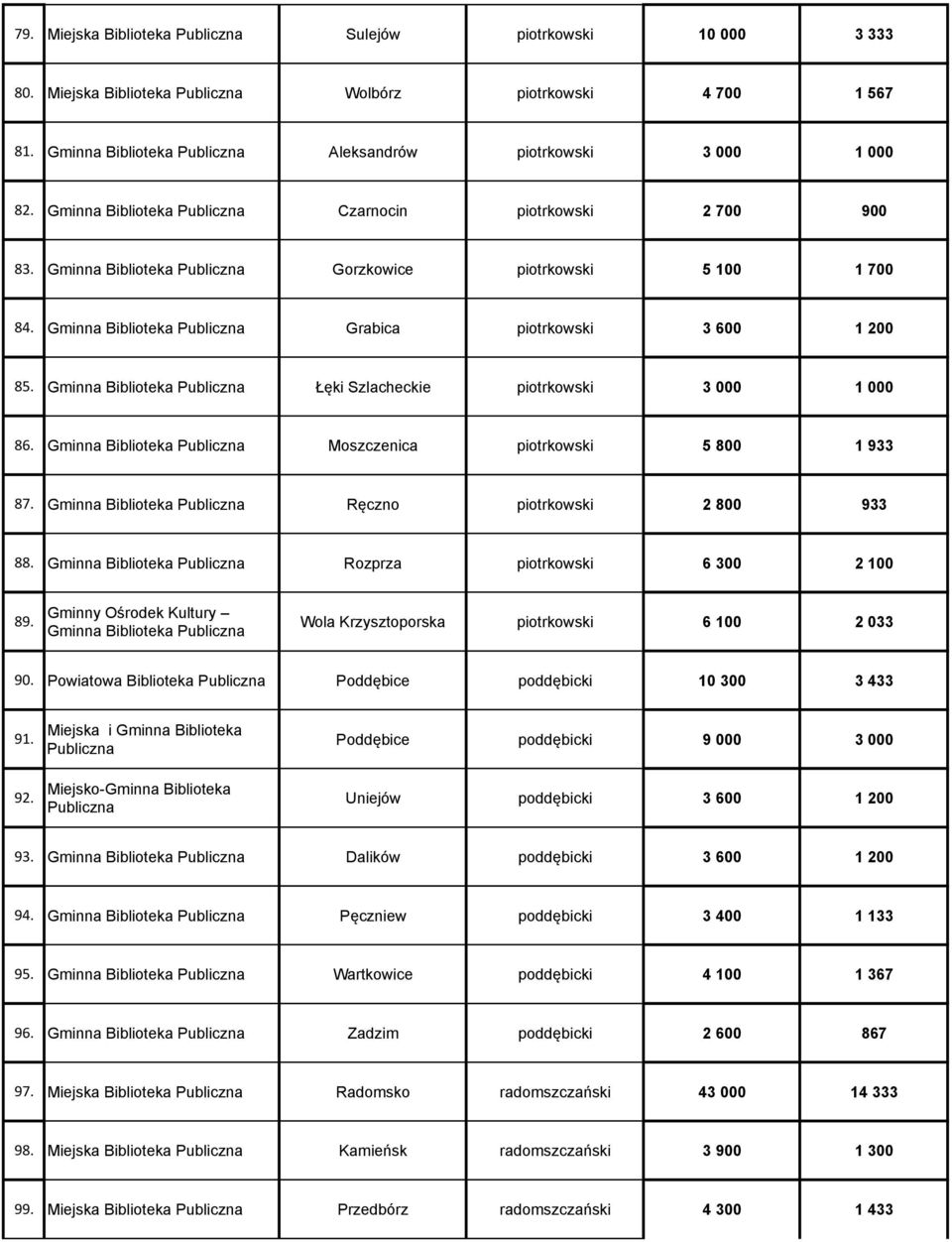 | | | | | | |
|---|---|---|---|---|---|
| 79. | Miejska Biblioteka Publiczna | Sulejów | piotrkowski | 10 000 | 3 333 |
| 80. | Miejska Biblioteka Publiczna | Wolbórz | piotrkowski | 4 700 | 1 567 |
| 81. | Gminna Biblioteka Publiczna | Aleksandrów | piotrkowski | 3 000 | 1 000 |
| 82. | Gminna Biblioteka Publiczna | Czarnocin | piotrkowski | 2 700 | 900 |
| 83. | Gminna Biblioteka Publiczna | Gorzkowice | piotrkowski | 5 100 | 1 700 |
| 84. | Gminna Biblioteka Publiczna | Grabica | piotrkowski | 3 600 | 1 200 |
| 85. | Gminna Biblioteka Publiczna | Łęki Szlacheckie | piotrkowski | 3 000 | 1 000 |
| 86. | Gminna Biblioteka Publiczna | Moszczenica | piotrkowski | 5 800 | 1 933 |
| 87. | Gminna Biblioteka Publiczna | Ręczno | piotrkowski | 2 800 | 933 |
| 88. | Gminna Biblioteka Publiczna | Rozprza | piotrkowski | 6 300 | 2 100 |
| 89. | Gminny Ośrodek Kultury – Gminna Biblioteka Publiczna | Wola Krzysztoporska | piotrkowski | 6 100 | 2 033 |
| 90. | Powiatowa Biblioteka Publiczna | Poddębice | poddębicki | 10 300 | 3 433 |
| 91. | Miejska i Gminna Biblioteka Publiczna | Poddębice | poddębicki | 9 000 | 3 000 |
| 92. | Miejsko-Gminna Biblioteka Publiczna | Uniejów | poddębicki | 3 600 | 1 200 |
| 93. | Gminna Biblioteka Publiczna | Dalików | poddębicki | 3 600 | 1 200 |
| 94. | Gminna Biblioteka Publiczna | Pęczniew | poddębicki | 3 400 | 1 133 |
| 95. | Gminna Biblioteka Publiczna | Wartkowice | poddębicki | 4 100 | 1 367 |
| 96. | Gminna Biblioteka Publiczna | Zadzim | poddębicki | 2 600 | 867 |
| 97. | Miejska Biblioteka Publiczna | Radomsko | radomszczański | 43 000 | 14 333 |
| 98. | Miejska Biblioteka Publiczna | Kamieńsk | radomszczański | 3 900 | 1 300 |
| 99. | Miejska Biblioteka Publiczna | Przedbórz | radomszczański | 4 300 | 1 433 |